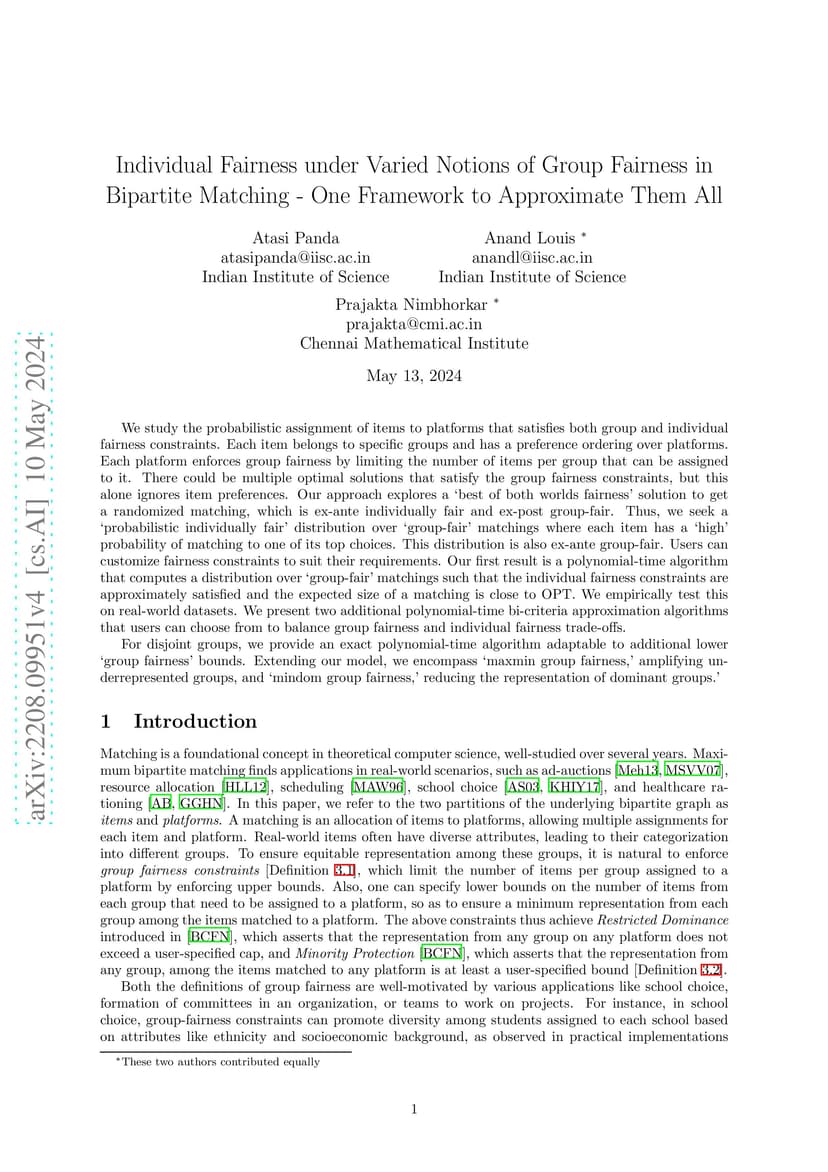 arXiv:2208.09951v4 [cs.AI] 10 May 2024

Individual Fairness under Varied Notions of Group Fairness in Bipartite Matching - One Framework to Approximate Them All

Atasi Panda
atasipanda@iisc.ac.in
Indian Institute of Science

Anand Louis *
anandl@iisc.ac.in
Indian Institute of Science

Prajakta Nimbhorkar *
prajakta@cmi.ac.in
Chennai Mathematical Institute

May 13, 2024

We study the probabilistic assignment of items to platforms that satisfies both group and individual fairness constraints. Each item belongs to specific groups and has a preference ordering over platforms. Each platform enforces group fairness by limiting the number of items per group that can be assigned to it. There could be multiple optimal solutions that satisfy the group fairness constraints, but this alone ignores item preferences. Our approach explores a 'best of both worlds fairness' solution to get a randomized matching, which is ex-ante individually fair and ex-post group-fair. Thus, we seek a 'probabilistic individually fair' distribution over 'group-fair' matchings where each item has a 'high' probability of matching to one of its top choices. This distribution is also ex-ante group-fair. Users can customize fairness constraints to suit their requirements. Our first result is a polynomial-time algorithm that computes a distribution over 'group-fair' matchings such that the individual fairness constraints are approximately satisfied and the expected size of a matching is close to OPT. We empirically test this on real-world datasets. We present two additional polynomial-time bi-criteria approximation algorithms that users can choose from to balance group fairness and individual fairness trade-offs.

For disjoint groups, we provide an exact polynomial-time algorithm adaptable to additional lower 'group fairness' bounds. Extending our model, we encompass 'maxmin group fairness,' amplifying underrepresented groups, and 'mindom group fairness,' reducing the representation of dominant groups.'

1 Introduction

Matching is a foundational concept in theoretical computer science, well-studied over several years. Maximum bipartite matching finds applications in real-world scenarios, such as ad-auctions [Meh13, MSVV07], resource allocation [HLL12], scheduling [MAW96], school choice [AS03, KHIY17], and healthcare rationing [AB, GGHN]. In this paper, we refer to the two partitions of the underlying bipartite graph as items and platforms. A matching is an allocation of items to platforms, allowing multiple assignments for each item and platform. Real-world items often have diverse attributes, leading to their categorization into different groups. To ensure equitable representation among these groups, it is natural to enforce group fairness constraints [Definition 3.1], which limit the number of items per group assigned to a platform by enforcing upper bounds. Also, one can specify lower bounds on the number of items from each group that need to be assigned to a platform, so as to ensure a minimum representation from each group among the items matched to a platform. The above constraints thus achieve Restricted Dominance introduced in [BCFN], which asserts that the representation from any group on any platform does not exceed a user-specified cap, and Minority Protection [BCFN], which asserts that the representation from any group, among the items matched to any platform is at least a user-specified bound [Definition 3.2].

Both the definitions of group fairness are well-motivated by various applications like school choice, formation of committees in an organization, or teams to work on projects. For instance, in school choice, group-fairness constraints can promote diversity among students assigned to each school based on attributes like ethnicity and socioeconomic background, as observed in practical implementations

*These two authors contributed equally

1